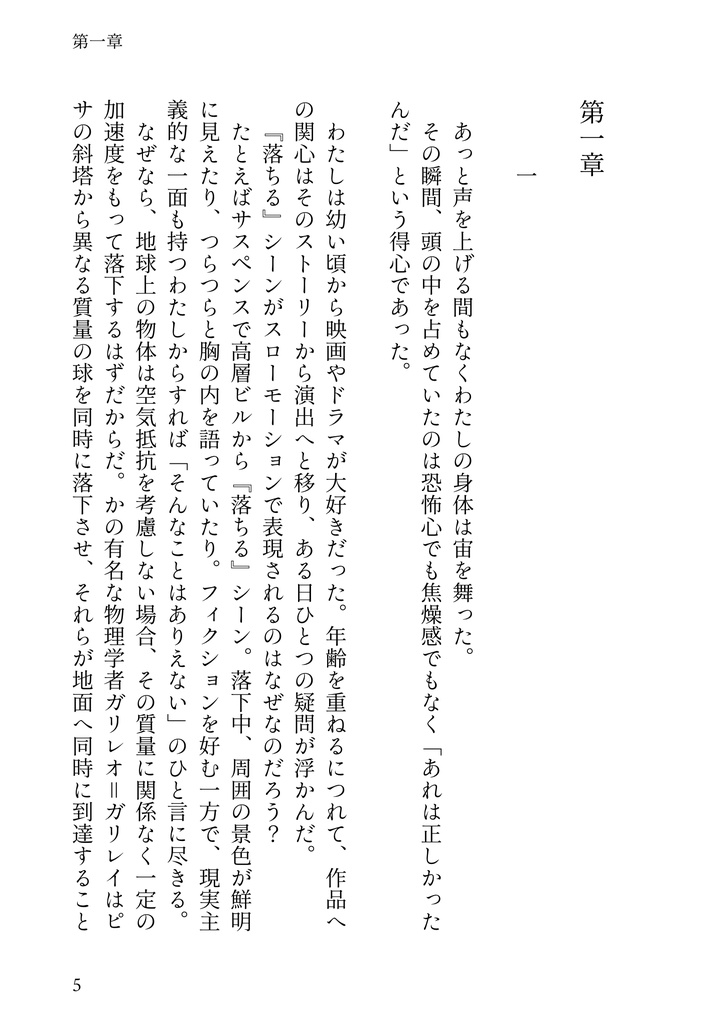 第一章

第一章

一

あっと声を上げる間もなくわたしの身体は宙を舞った。

その瞬間、頭の中を占めていたのは恐怖心でも焦燥感でもなく「あれは正しかったんだ」という得心であった。

わたしは幼い頃から映画やドラマが大好きだった。年齢を重ねるにつれて、作品への関心はそのストーリーから演出へと移り、ある日ひとつの疑問が浮かんだ。

『落ちる』シーンがスローモーションで表現されるのはなぜなのだろう？

たとえばサスペンスで高層ビルから『落ちる』シーン。落下中、周囲の景色が鮮明に見えたり、つらつらと胸の内を語っていたり。フィクションを好む一方で、現実主義的な一面も持つわたしからすれば「そんなことはありえない」のひと言に尽きる。

なぜなら、地球上の物体は空気抵抗を考慮しない場合、その質量に関係なく一定の加速度をもって落下するはずだからだ。かの有名な物理学者ガリレオ＝ガリレイはピサの斜塔から異なる質量の球を同時に落下させ、それらが地面へ同時に到達すること

5